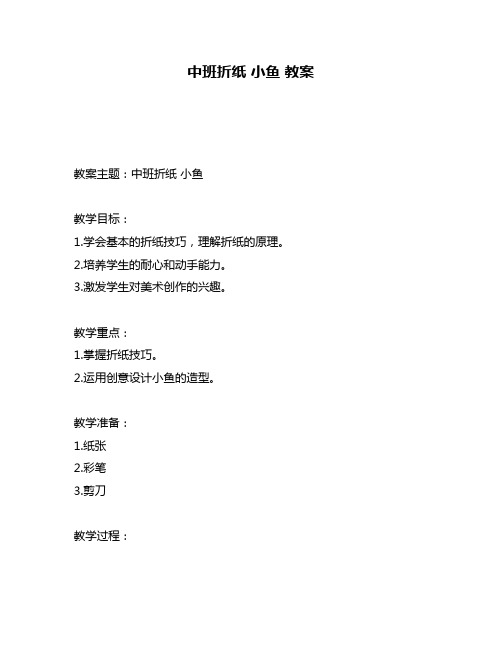 中班折纸 小鱼 教案

教案主题：中班折纸 小鱼

教学目标：
1.学会基本的折纸技巧，理解折纸的原理。
2.培养学生的耐心和动手能力。
3.激发学生对美术创作的兴趣。

教学重点：
1.掌握折纸技巧。
2.运用创意设计小鱼的造型。

教学准备：
1.纸张
2.彩笔
3.剪刀

教学过程：